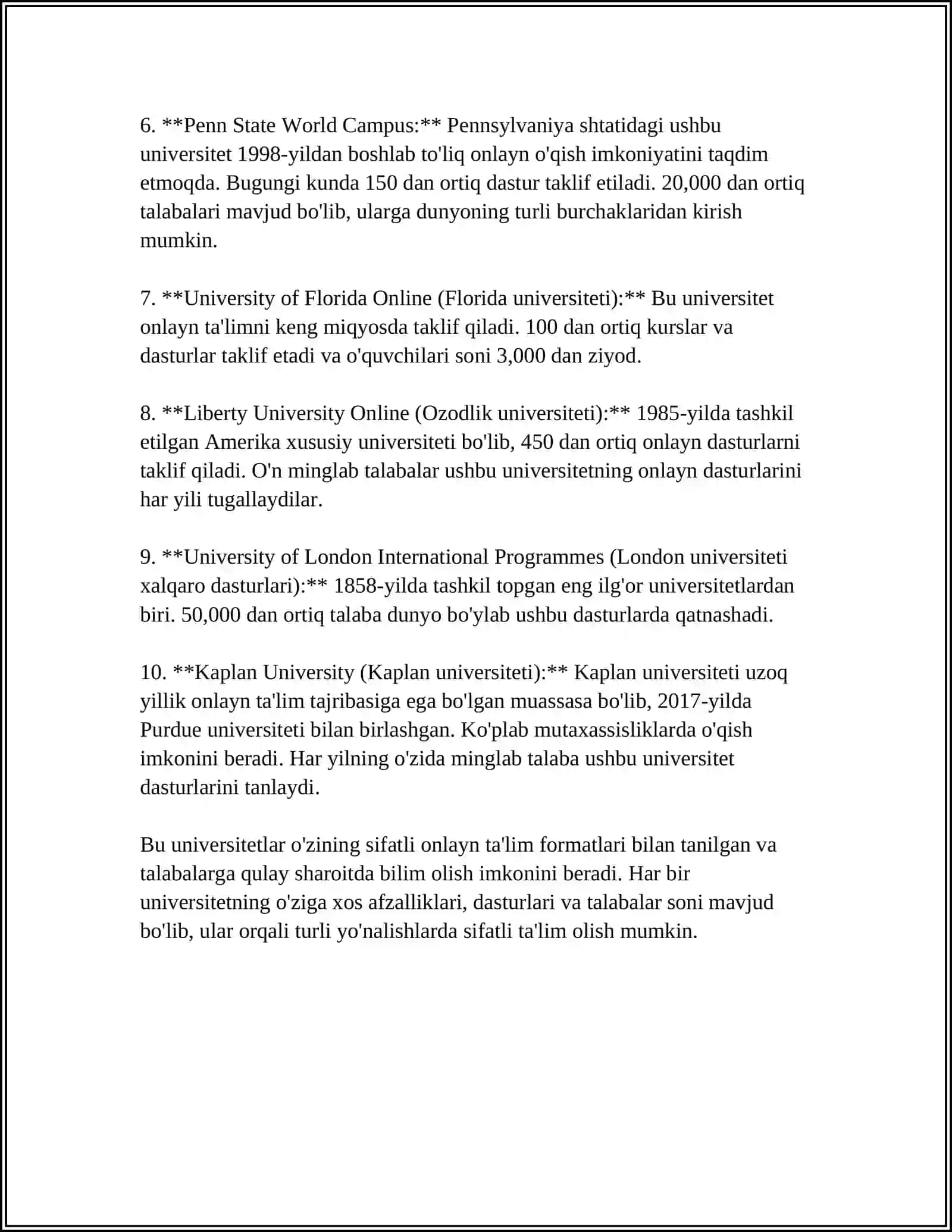 6. **Penn State World Campus:** Pennsylvaniya shtatidagi ushbu universitet 1998-yildan boshlab to'liq onlayn o'qish imkoniyatini taqdim etmoqda. Bugungi kunda 150 dan ortiq dastur taklif etiladi. 20,000 dan ortiq talabalari mavjud bo'lib, ularga dunyoning turli burchaklaridan kirish mumkin.

7. **University of Florida Online (Florida universiteti):** Bu universitet onlayn ta'limni keng miqyosda taklif qiladi. 100 dan ortiq kurslar va dasturlar taklif etadi va o'quvchilari soni 3,000 dan ziyod.

8. **Liberty University Online (Ozodlik universiteti):** 1985-yilda tashkil etilgan Amerika xususiy universiteti bo'lib, 450 dan ortiq onlayn dasturlarni taklif qiladi. O'n minglab talabalar ushbu universitetning onlayn dasturlarini har yili tugallaydilar.

9. **University of London International Programmes (London universiteti xalqaro dasturlari):** 1858-yilda tashkil topgan eng ilg'or universitetlardan biri. 50,000 dan ortiq talaba dunyo bo'ylab ushbu dasturlarda qatnashadi.

10. **Kaplan University (Kaplan universiteti):** Kaplan universiteti uzoq yillik onlayn ta'lim tajribasiga ega bo'lgan muassasa bo'lib, 2017-yilda Purdue universiteti bilan birlashgan. Ko'plab mutaxassisliklarda o'qish imkonini beradi. Har yilning o'zida minglab talaba ushbu universitet dasturlarini tanlaydi.

Bu universitetlar o'zining sifatli onlayn ta'lim formatlari bilan tanilgan va talabalarga qulay sharoitda bilim olish imkonini beradi. Har bir universitetning o'ziga xos afzalliklari, dasturlari va talabalar soni mavjud bo'lib, ular orqali turli yo'nalishlarda sifatli ta'lim olish mumkin.